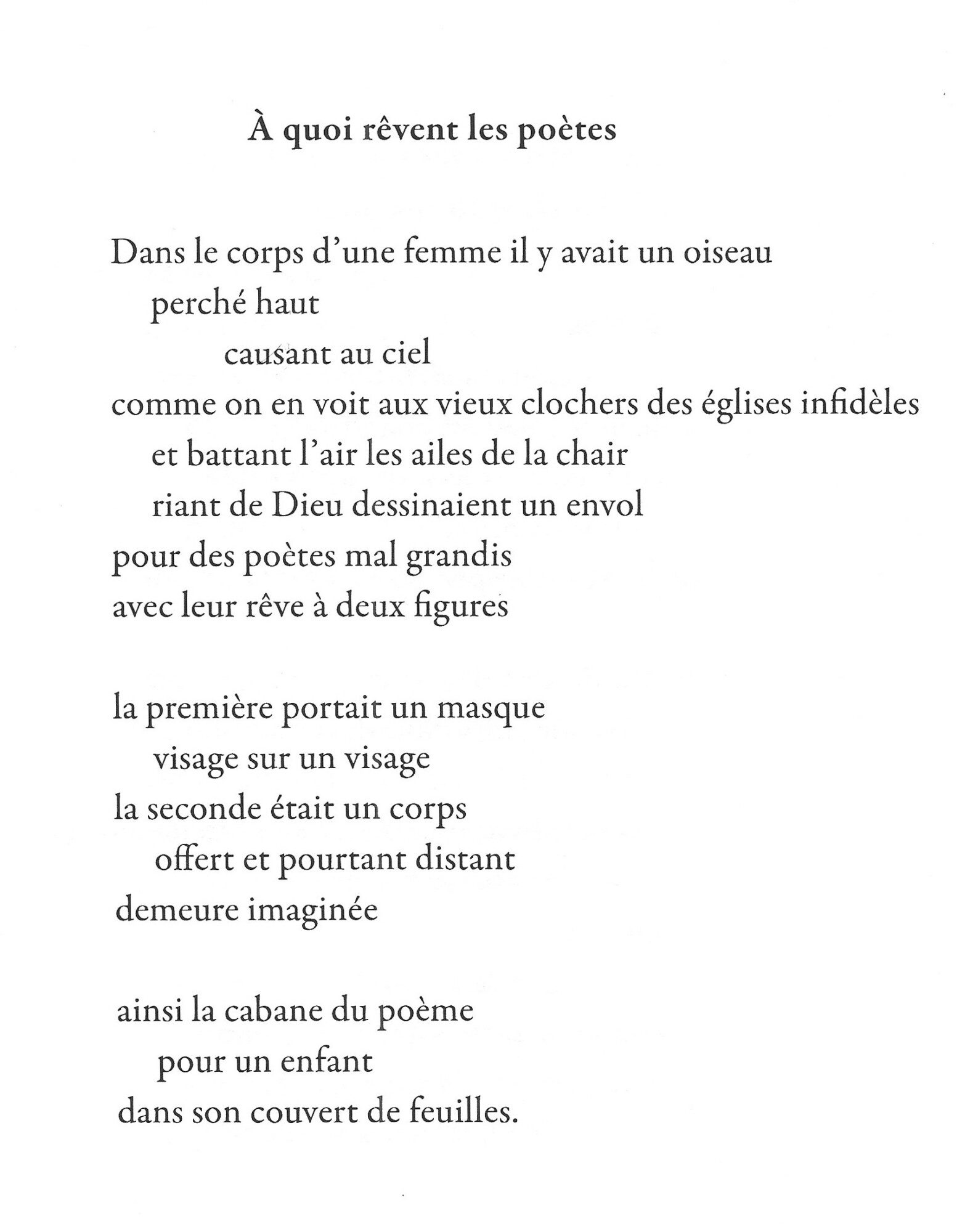 À quoi rêvent les poètes

Dans le corps d'une femme il y avait un oiseau
perché haut
causant au ciel
comme on en voit aux vieux clochers des églises infidèles
et battant l'air les ailes de la chair
riant de Dieu dessinaient un envol
pour des poètes mal grandis
avec leur rêve à deux figures

la première portait un masque
visage sur un visage
la seconde était un corps
offert et pourtant distant
demeure imaginée

ainsi la cabane du poème
pour un enfant
dans son couvert de feuilles.